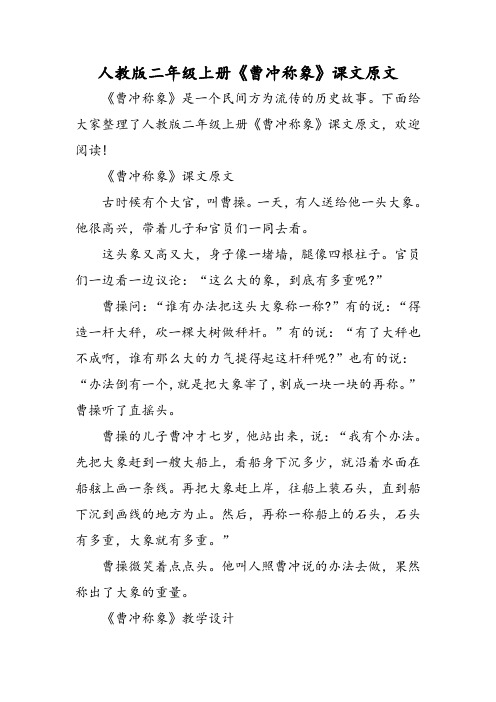 人教版二年级上册《曹冲称象》课文原文

《曹冲称象》是一个民间方为流传的历史故事。下面给大家整理了人教版二年级上册《曹冲称象》课文原文，欢迎阅读！

《曹冲称象》课文原文

古时候有个大官，叫曹操。一天，有人送给他一头大象。他很高兴，带着儿子和官员们一同去看。

这头象又高又大，身子像一堵墙，腿像四根柱子。官员们一边看一边议论：“这么大的象，到底有多重呢？”

曹操问：“谁有办法把这头大象称一称？”有的说：“得造一杆大秤，砍一棵大树做秤杆。”有的说：“有了大秤也不成啊，谁有那么大的力气提得起这杆秤呢？”也有的说：“办法倒有一个，就是把大象宰了，割成一块一块的再称。”曹操听了直摇头。

曹操的儿子曹冲才七岁，他站出来，说：“我有个办法。先把大象赶到一艘大船上，看船身下沉多少，就沿着水面在船舷上画一条线。再把大象赶上岸，往船上装石头，直到船下沉到画线的地方为止。然后，再称一称船上的石头，石头有多重，大象就有多重。”

曹操微笑着点点头。他叫人照曹冲说的办法去做，果然称出了大象的重量。

《曹冲称象》教学设计